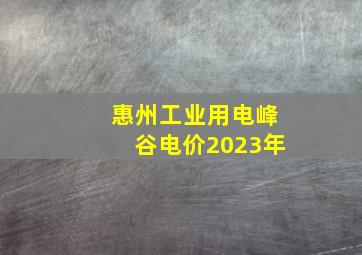 惠州工业用电峰谷电价2023年